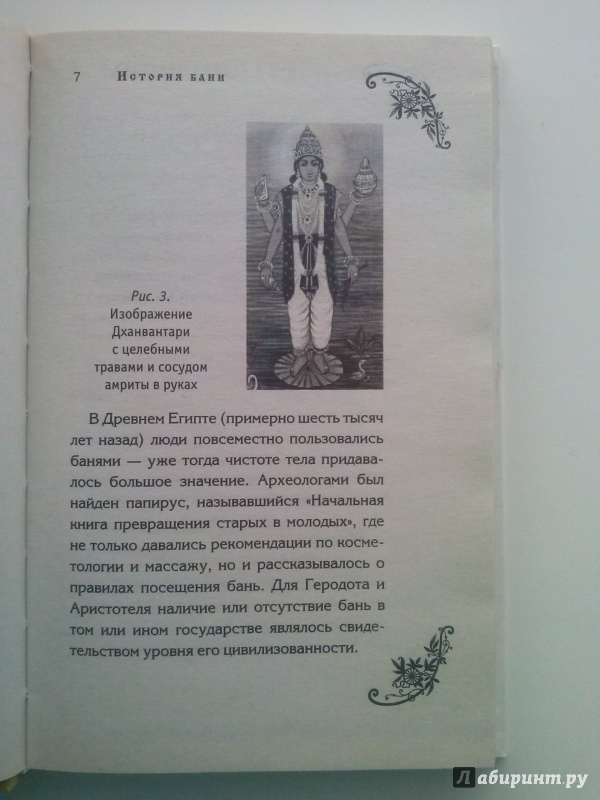 7 История бани

Рис. 3. Изображение Дханвантари с целебными травами и сосудом амриты в руках

В Древнем Египте (примерно шесть тысяч лет назад) люди повсеместно пользовались банями — уже тогда чистоте тела придавалось большое значение. Археологами был найден папирус, называвшийся «Начальная книга превращения старых в молодых», где не только давались рекомендации по косметологии и массажу, но и рассказывалось о правилах посещения бань. Для Геродота и Аристотеля наличие или отсутствие бань в том или ином государстве являлось свидетельством уровня его цивилизованности.

Лабиринт.ру